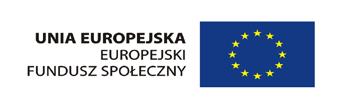 UNIA EUROPEJSKA
EUROPEJSKI
FUNDUSZ SPOŁECZNY